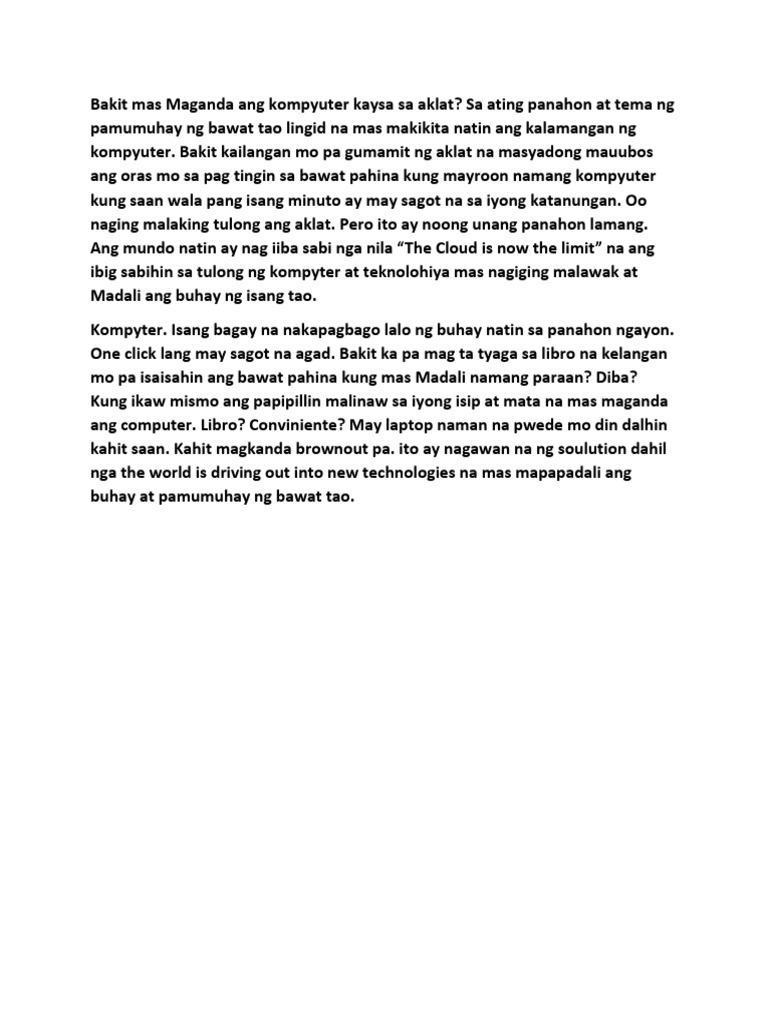 Bakit mas Maganda ang kompyuter kaysa sa aklat? Sa ating panahon at tema ng pamumuhay ng bawat tao lingid na mas makikita natin ang kalamangan ng kompyuter. Bakit kailangan mo pa gumamit ng aklat na masyadong mauubos ang oras mo sa pag tingin sa bawat pahina kung mayroon namang kompyuter kung saan wala pang isang minuto ay may sagot na sa iyong katanungan. Oo naging malaking tulong ang aklat. Pero ito ay noong unang panahon lamang. Ang mundo natin ay nag iiba sabi nga nila “The Cloud is now the limit” na ang ibig sabihin sa tulong ng kompyter at teknolohiya mas nagiging malawak at Madali ang buhay ng isang tao.

Kompyter. Isang bagay na nakapagbago lalo ng buhay natin sa panahon ngayon. One click lang may sagot na agad. Bakit ka pa mag ta tyaga sa libro na kelangan mo pa isaisahin ang bawat pahina kung mas Madali namang paraan? Diba? Kung ikaw mismo ang papipillin malinaw sa iyong isip at mata na mas maganda ang computer. Libro? Conviniente? May laptop naman na pwede mo din dalhin kahit saan. Kahit magkanda brownout pa. ito ay nagawan na ng soulution dahil nga the world is driving out into new technologies na mas mapapadali ang buhay at pamumuhay ng bawat tao.